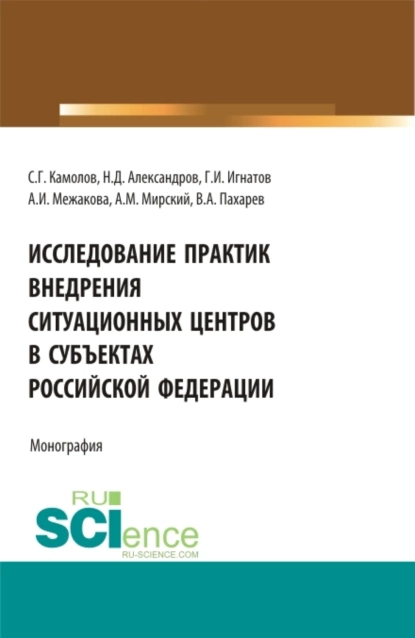 С.Г. Камолов, Н.Д. Александров, Г.И. Игнатов
А.И. Межакова, А.М. Мирский, В.А. Пахарев

ИССЛЕДОВАНИЕ ПРАКТИК ВНЕДРЕНИЯ СИТУАЦИОННЫХ ЦЕНТРОВ В СУБЪЕКТАХ РОССИЙСКОЙ ФЕДЕРАЦИИ

Монография

RU SCIence
RU-SCIENCE.COM